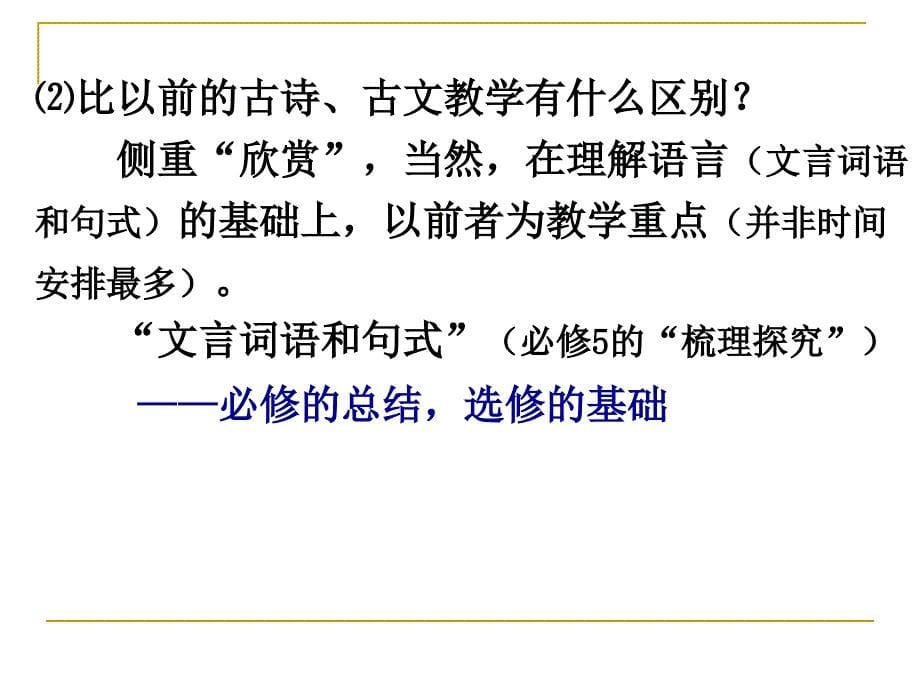 ⑵比以前的古诗、古文教学有什么区别？

侧重“欣赏”，当然，在理解语言（文言词语和句式）的基础上，以前者为教学重点（并非时间安排最多）。

“文言词语和句式”（必修5的“梳理探究”）

——必修的总结，选修的基础